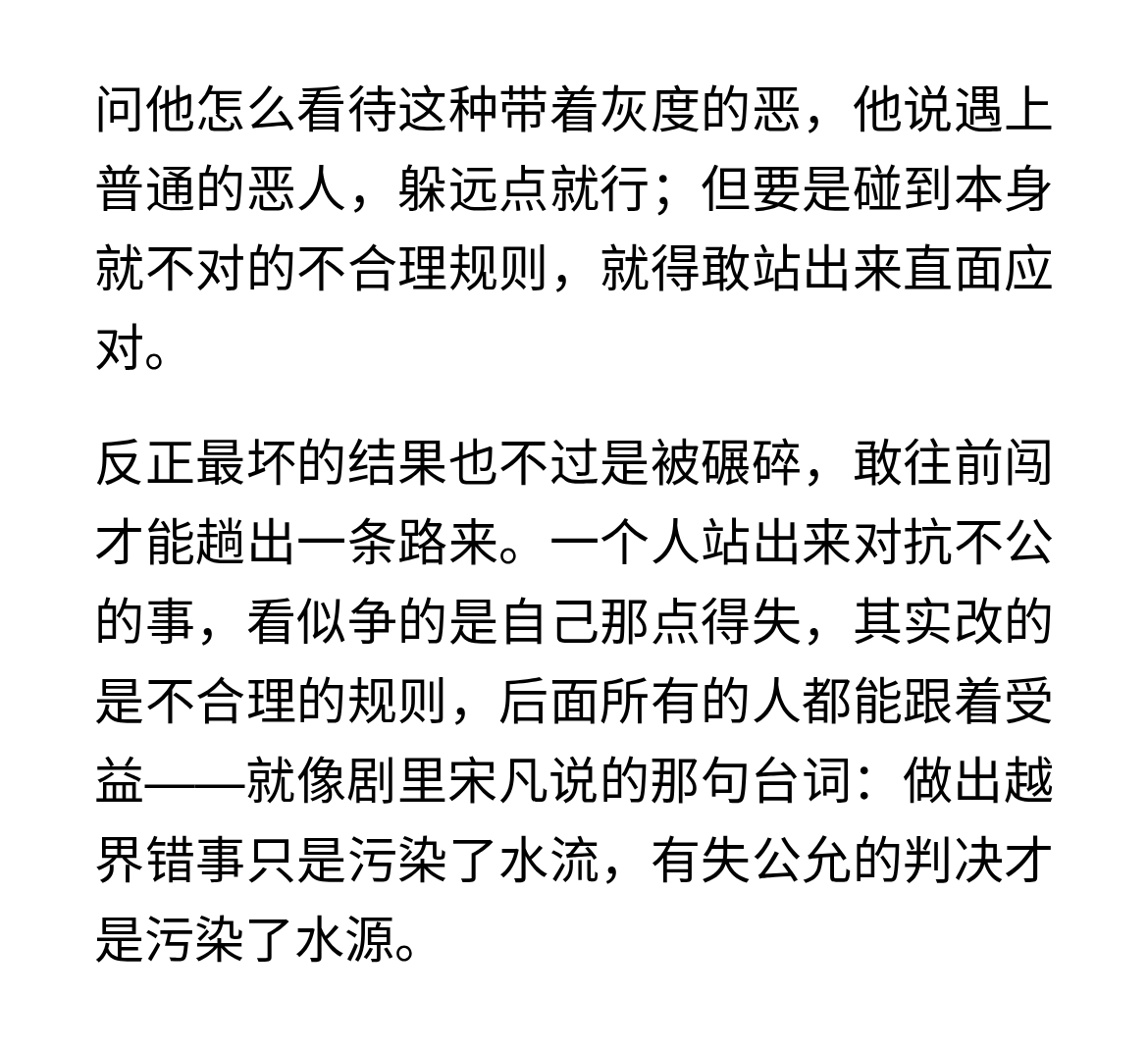 问他怎么看待这种带着灰度的恶，他说遇上普通的恶人，躲远点就行；但要是碰到本身就不对的不合理规则，就得敢站出来直面应对。

反正最坏的结果也不过是被碾碎，敢往前闯才能趟出一条路来。一个人站出来对抗不公的事，看似争的是自己那点得失，其实改的是不合理的规则，后面所有的人都能跟着受益——就像剧里宋凡说的那句台词：做出越界错事只是污染了水流，有失公允的判决才是污染了水源。